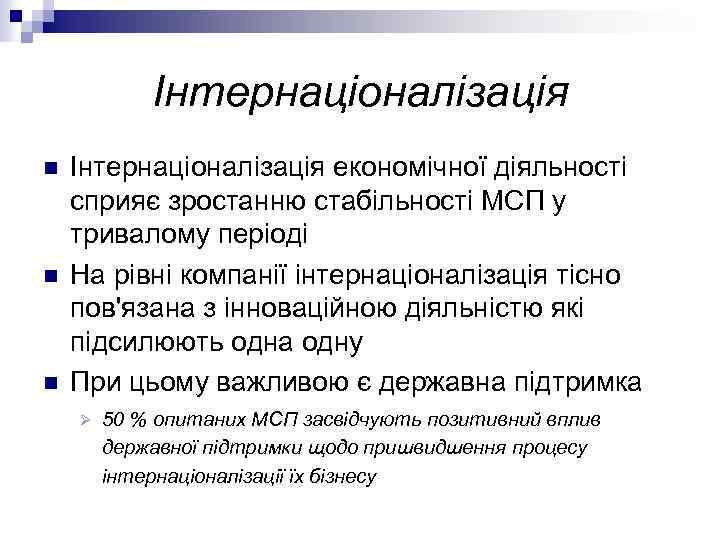 Інтернаціоналізація

Інтернаціоналізація економічної діяльності сприяє зростанню стабільності МСП у тривалому періоді

На рівні компанії інтернаціоналізація тісно пов'язана з інноваційною діяльністю які підсилюють одна одну

При цьому важливою є державна підтримка

50 % опитаних МСП засвідчують позитивний вплив державної підтримки щодо пришвидшення процесу інтернаціоналізації їх бізнесу